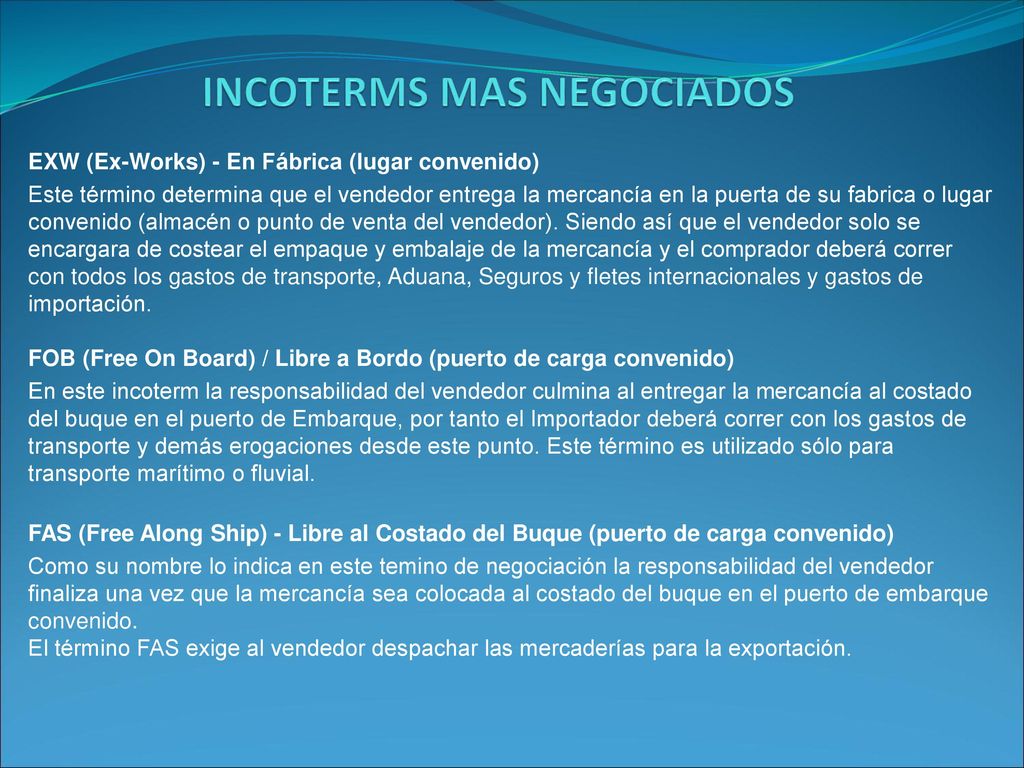 INCOTERMS MAS NEGOCIADOS

EXW (Ex-Works) - En Fábrica (lugar convenido)

Este término determina que el vendedor entrega la mercancía en la puerta de su fabrica o lugar convenido (almacén o punto de venta del vendedor). Siendo así que el vendedor solo se encargara de costear el empaque y embalaje de la mercancía y el comprador deberá correr con todos los gastos de transporte, Aduana, Seguros y fletes internacionales y gastos de importación.

FOB (Free On Board) / Libre a Bordo (puerto de carga convenido)

En este incoterm la responsabilidad del vendedor culmina al entregar la mercancía al costado del buque en el puerto de Embarque, por tanto el Importador deberá correr con los gastos de transporte y demás erogaciones desde este punto. Este término es utilizado sólo para transporte marítimo o fluvial.

FAS (Free Along Ship) - Libre al Costado del Buque (puerto de carga convenido)

Como su nombre lo indica en este temino de negociación la responsabilidad del vendedor finaliza una vez que la mercancía sea colocada al costado del buque en el puerto de embarque convenido.
El término FAS exige al vendedor despachar las mercaderías para la exportación.